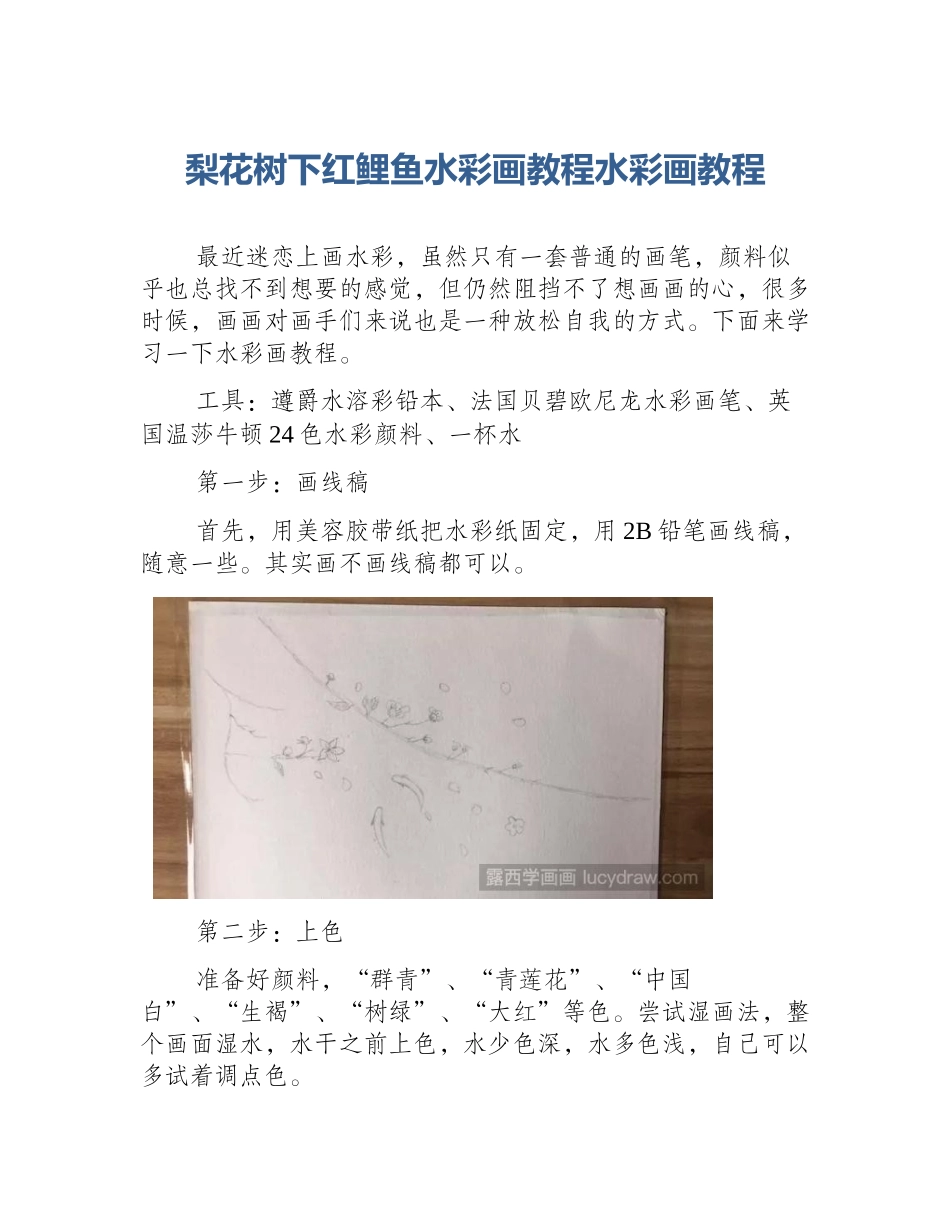 梨花树下红鲤鱼水彩画教程水彩画教程

最近迷恋上画水彩，虽然只有一套普通的画笔，颜料似乎也总找不到想要的感觉，但仍然阻挡不了想画画的心，很多时候，画画对画手们来说也是一种放松自我的方式。下面来学习一下水彩画教程。

工具：遵爵水溶彩铅本、法国贝碧欧尼龙水彩画笔、英国温莎牛顿 24 色水彩颜料、一杯水

第一步：画线稿

首先，用美容胶带纸把水彩纸固定，用 2B 铅笔画线稿，随意一些。其实画不画线稿都可以。

露西学画画 lucydraw.com

第二步：上色

准备好颜料，“群青”、“青莲花”、“中国白”、“生褐”、“树绿”、“大红”等色。尝试湿画法，整个画面湿水，水干之前上色，水少色深，水多色浅，自己可以多试着调点色。